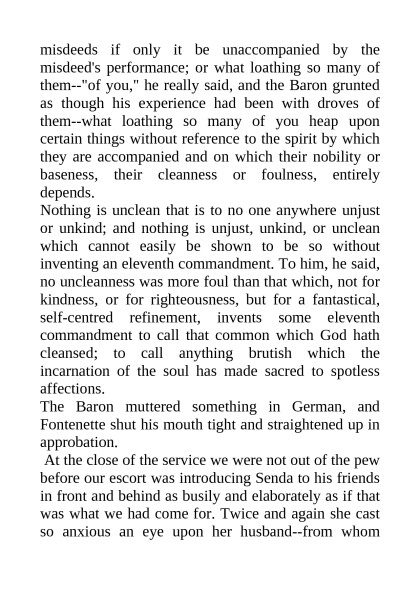 misdeeds if only it be unaccompanied by the misdeed's performance; or what loathing so many of them--"of you," he really said, and the Baron grunted as though his experience had been with droves of them--what loathing so many of you heap upon certain things without reference to the spirit by which they are accompanied and on which their nobility or baseness, their cleanness or foulness, entirely depends.

Nothing is unclean that is to no one anywhere unjust or unkind; and nothing is unjust, unkind, or unclean which cannot easily be shown to be so without inventing an eleventh commandment. To him, he said, no uncleanness was more foul than that which, not for kindness, or for righteousness, but for a fantastical, self-centred refinement, invents some eleventh commandment to call that common which God hath cleansed; to call anything brutish which the incarnation of the soul has made sacred to spotless affections.

The Baron muttered something in German, and Fontenette shut his mouth tight and straightened up in approbation.

At the close of the service we were not out of the pew before our escort was introducing Senda to his friends in front and behind as busily and elaborately as if that was what we had come for. Twice and again she cast so anxious an eye upon her husband--from whom